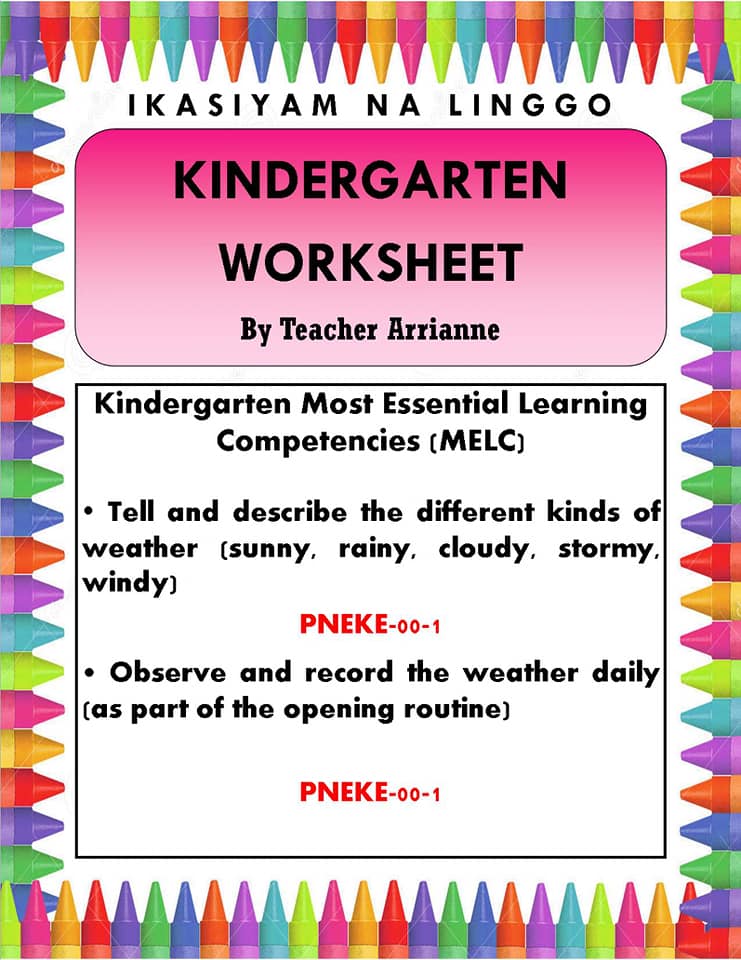 IKASIYAM NA LINGGO

KINDERGARTEN WORKSHEET

By Teacher Arrianne

Kindergarten Most Essential Learning Competencies (MELC)

• Tell and describe the different kinds of weather (sunny, rainy, cloudy, stormy, windy)

PNEKE-00-1

• Observe and record the weather daily (as part of the opening routine)

PNEKE-00-1